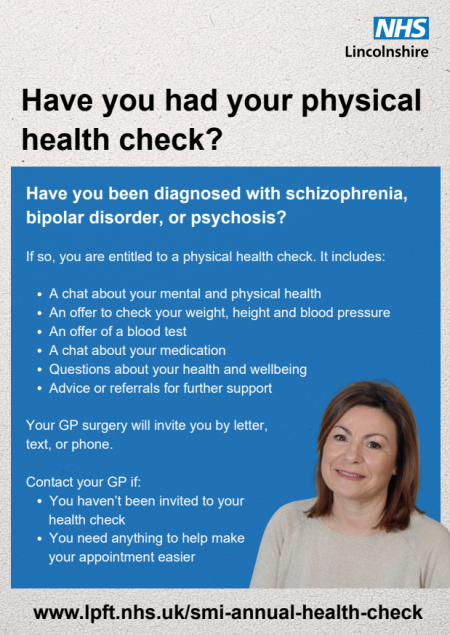 NHS
Lincolnshire

Have you had your physical health check?

Have you been diagnosed with schizophrenia, bipolar disorder, or psychosis?

If so, you are entitled to a physical health check. It includes:

• A chat about your mental and physical health
• An offer to check your weight, height and blood pressure
• An offer of a blood test
• A chat about your medication
• Questions about your health and wellbeing
• Advice or referrals for further support

Your GP surgery will invite you by letter, text, or phone.

Contact your GP if:
• You haven't been invited to your health check
• You need anything to help make your appointment easier

www.lpft.nhs.uk/smi-annual-health-check